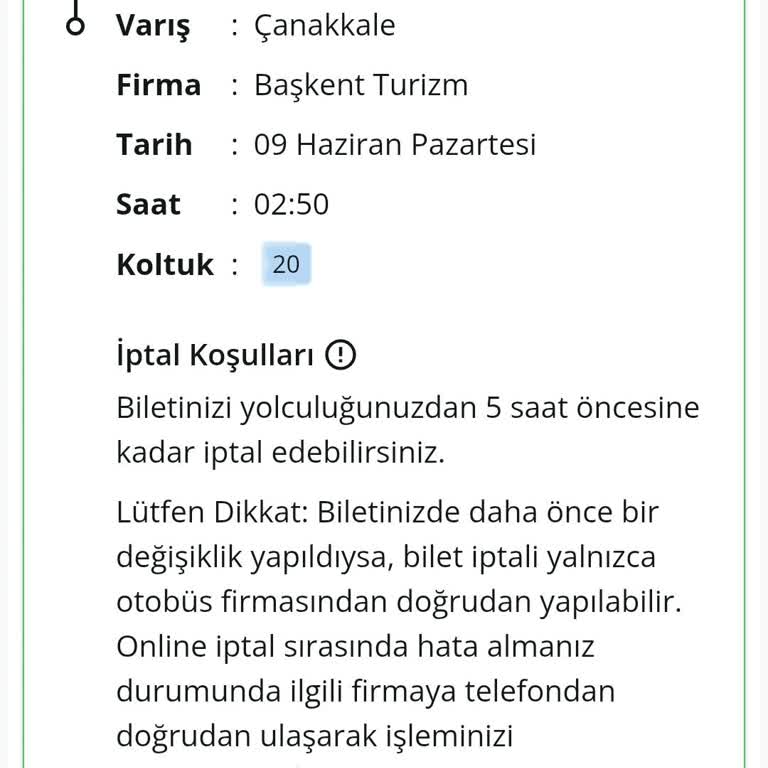 Varış : Çanakkale

Firma : Başkent Turizm

Tarih : 09 Haziran Pazartesi

Saat : 02:50

Koltuk : 20

İptal Koşulları

Biletinizi yolculuğunuzdan 5 saat öncesine kadar iptal edebilirsiniz.

Lütfen Dikkat: Biletinizde daha önce bir değişiklik yapıldıysa, bilet iptali yalnızca otobüs firmasından doğrudan yapılabilir. Online iptal sırasında hata almanız durumunda ilgili firmaya telefondan doğrudan ulaşarak işleminizi